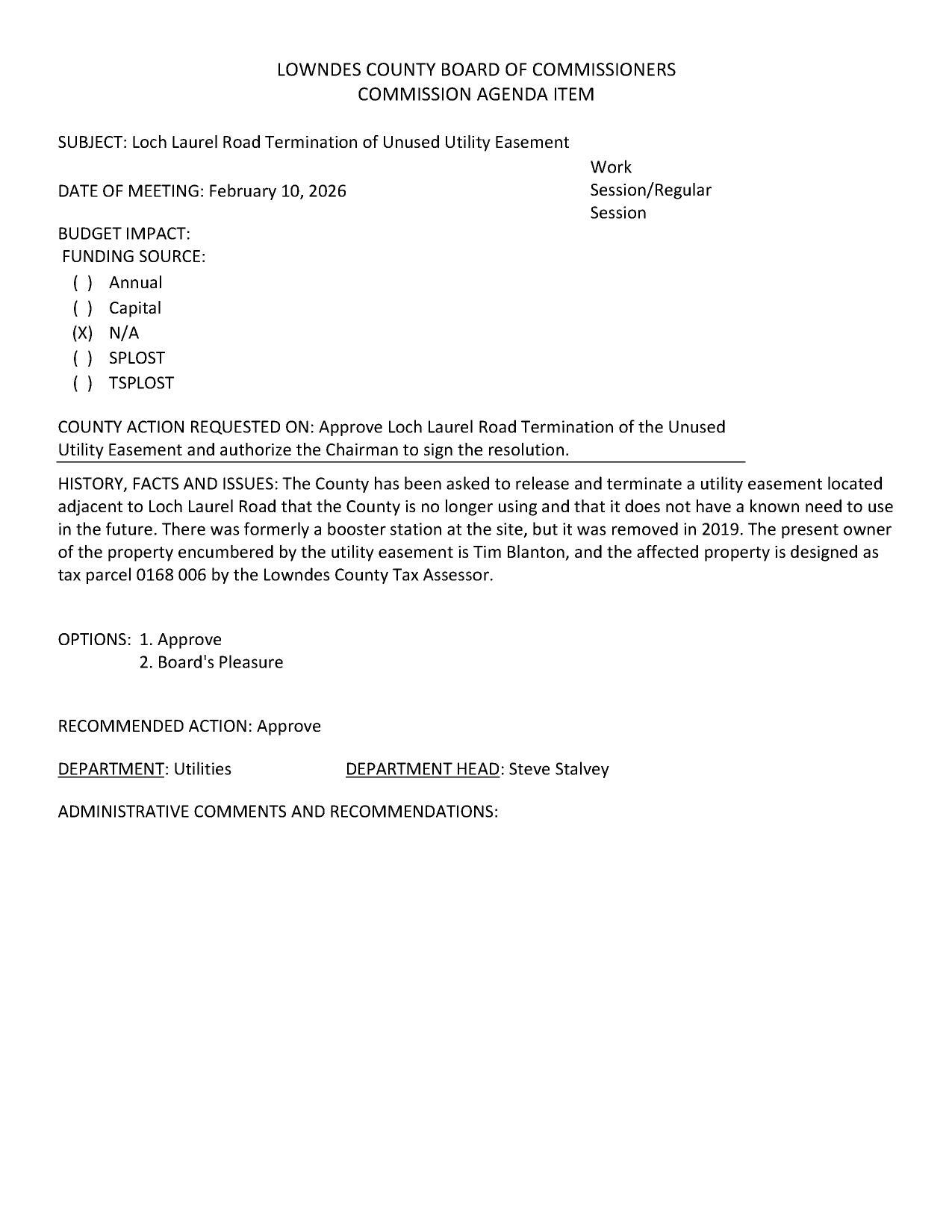 LOWNDES COUNTY BOARD OF COMMISSIONERS
COMMISSION AGENDA ITEM

SUBJECT: Loch Laurel Road Termination of Unused Utility Easement

DATE OF MEETING: February 10, 2026

Work Session/Regular Session

BUDGET IMPACT:
FUNDING SOURCE:
( ) Annual
( ) Capital
(X) N/A
( ) SPLOST
( ) TSPLOST

COUNTY ACTION REQUESTED ON: Approve Loch Laurel Road Termination of the Unused Utility Easement and authorize the Chairman to sign the resolution.

HISTORY, FACTS AND ISSUES: The County has been asked to release and terminate a utility easement located adjacent to Loch Laurel Road that the County is no longer using and that it does not have a known need to use in the future. There was formerly a booster station at the site, but it was removed in 2019. The present owner of the property encumbered by the utility easement is Tim Blanton, and the affected property is designed as tax parcel 0168 006 by the Lowndes County Tax Assessor.

OPTIONS: 1. Approve
2. Board's Pleasure

RECOMMENDED ACTION: Approve

DEPARTMENT: Utilities DEPARTMENT HEAD: Steve Stalvey

ADMINISTRATIVE COMMENTS AND RECOMMENDATIONS: